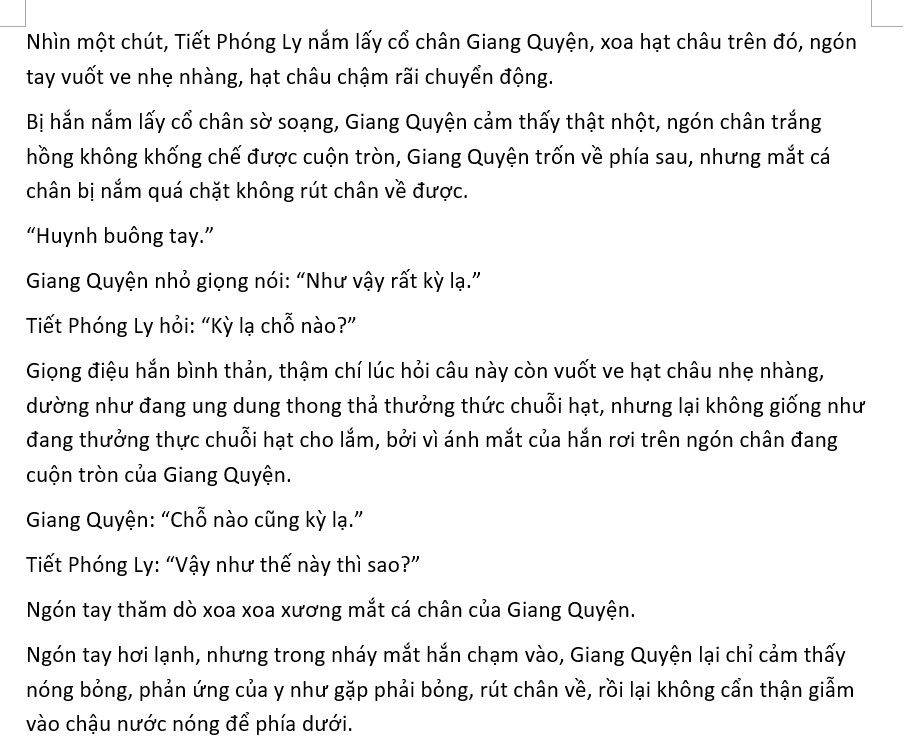 Nhìn một chút, Tiết Phóng Ly nắm lấy cổ chân Giang Quyện, xoa hạt châu trên đó, ngón tay vuốt ve nhẹ nhàng, hạt châu chậm rãi chuyển động.

Bị hắn nắm lấy cổ chân sờ soạng, Giang Quyện cảm thấy thật nhột, ngón chân trắng hồng không khống chế được cuộn tròn, Giang Quyện trốn về phía sau, nhưng mắt cá chân bị nắm quá chặt không rút chân về được.

“Huynh buông tay.”

Giang Quyện nhỏ giọng nói: “Như vậy rất kỳ lạ.”

Tiết Phóng Ly hỏi: “Kỳ lạ chỗ nào?”

Giọng điệu hắn bình thản, thậm chí lúc hỏi câu này còn vuốt ve hạt châu nhẹ nhàng, dường như đang ung dung thong thả thưởng thức chuỗi hạt, nhưng lại không giống như đang thưởng thực chuỗi hạt cho lắm, bởi vì ánh mắt của hắn rơi trên ngón chân đang cuộn tròn của Giang Quyện.

Giang Quyện: “Chỗ nào cũng kỳ lạ.”

Tiết Phóng Ly: “Vậy như thế này thì sao?”

Ngón tay thăm dò xoa xoa xương mắt cá chân của Giang Quyện.

Ngón tay hơi lạnh, nhưng trong nháy mắt hắn chạm vào, Giang Quyện lại chỉ cảm thấy nóng bỏng, phản ứng của y như gặp phải bỏng, rút chân về, rồi lại không cẩn thận giẫm vào chậu nước nóng để phía dưới.